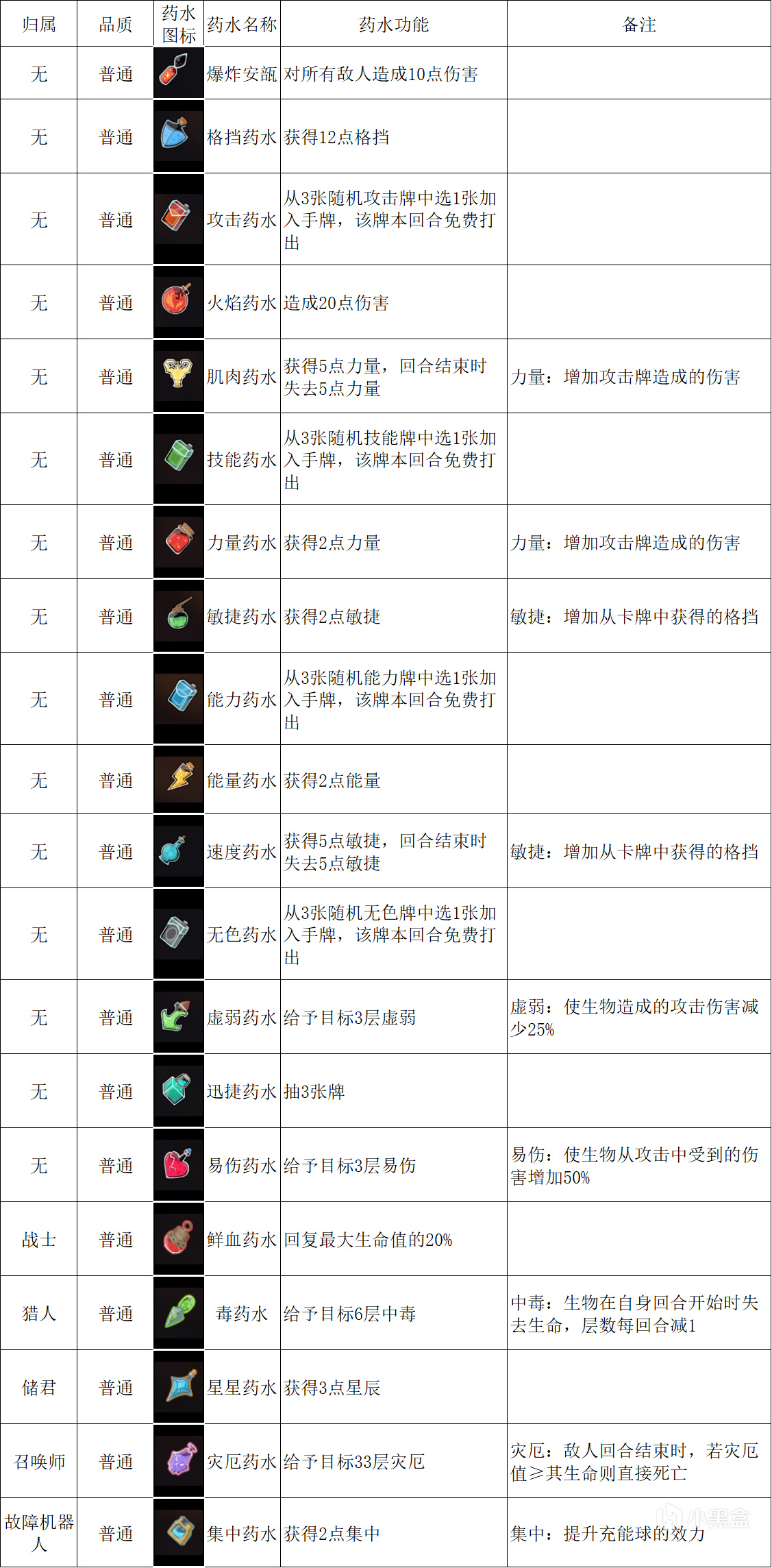 | 归属 | 品质 | 药水图标 | 药水名称 | 药水功能 | 备注 |
|---|---|---|---|---|---|
| 无 | 普通 |  | 爆炸安瓿 | 对所有敌人造成10点伤害 |  |
| 无 | 普通 |  | 格挡药水 | 获得12点格挡 |  |
| 无 | 普通 |  | 攻击药水 | 从3张随机攻击牌中选1张加入手牌，该牌本回合免费打出 |  |
| 无 | 普通 |  | 火焰药水 | 造成20点伤害 |  |
| 无 | 普通 |  | 肌肉药水 | 获得5点力量，回合结束时失去5点力量 | 力量：增加攻击牌造成的伤害 |
| 无 | 普通 |  | 技能药水 | 从3张随机技能牌中选1张加入手牌，该牌本回合免费打出 |  |
| 无 | 普通 |  | 力量药水 | 获得2点力量 | 力量：增加攻击牌造成的伤害 |
| 无 | 普通 |  | 敏捷药水 | 获得2点敏捷 | 敏捷：增加从卡牌中获得的格挡 |
| 无 | 普通 |  | 能力药水 | 从3张随机能力牌中选1张加入手牌，该牌本回合免费打出 |  |
| 无 | 普通 |  | 能量药水 | 获得2点能量 |  |
| 无 | 普通 |  | 速度药水 | 获得5点敏捷，回合结束时失去5点敏捷 | 敏捷：增加从卡牌中获得的格挡 |
| 无 | 普通 |  | 无色药水 | 从3张随机无色牌中选1张加入手牌，该牌本回合免费打出 |  |
| 无 | 普通 |  | 虚弱药水 | 给予目标3层虚弱 | 虚弱：使生物造成的攻击伤害减少25% |
| 无 | 普通 |  | 迅捷药水 | 抽3张牌 |  |
| 无 | 普通 |  | 易伤药水 | 给予目标3层易伤 | 易伤：使生物从攻击中受到的伤害增加50% |
| 战士 | 普通 |  | 鲜血药水 | 回复最大生命值的20% |  |
| 猎人 | 普通 |  | 毒药水 | 给予目标6层中毒 | 中毒：生物在自身回合开始时失去生命，层数每回合减1 |
| 储君 | 普通 |  | 星星药水 | 获得3点星辰 |  |
| 召唤师 | 普通 |  | 灾厄药水 | 给予目标33层灾厄 | 灾厄：敌人回合结束时，若灾厄值≥其生命则直接死亡 |
| 故障机器人 | 普通 |  | 集中药水 | 获得2点集中 | 集中：提升充能球的效力 |

小黑盒